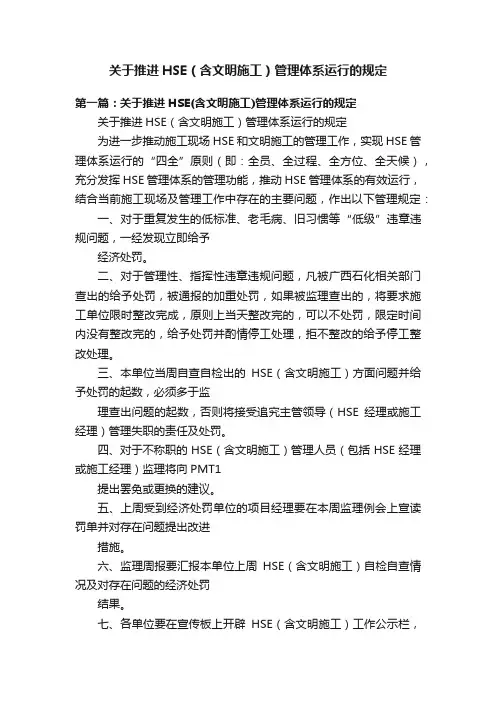 关于推进 HSE（含文明施工）管理体系运行的规定

第一篇：关于推进 HSE(含文明施工)管理体系运行的规定

关于推进 HSE（含文明施工）管理体系运行的规定

为进一步推动施工现场 HSE 和文明施工的管理工作，实现 HSE 管理体系运行的“四全”原则（即：全员、全过程、全方位、全天候），充分发挥 HSE 管理体系的管理功能，推动 HSE 管理体系的有效运行，结合当前施工现场及管理工作中存在的主要问题，作出以下管理规定：

一、对于重复发生的低标准、老毛病、旧习惯等“低级”违章违规问题，一经发现立即给予

经济处罚。

二、对于管理性、指挥性违章违规问题，凡被广西石化相关部门查出的给予处罚，被通报的加重处罚，如果被监理查出的，将要求施工单位限时整改完成，原则上当天整改完的，可以不处罚，限定时间内没有整改完的，给予处罚并酌情停工处理，拒不整改的给予停工整改处理。

三、本单位当周自查自检出的 HSE（含文明施工）方面问题并给予处罚的起数，必须多于监

理查出问题的起数，否则将接受追究主管领导（HSE 经理或施工经理）管理失职的责任及处罚。

四、对于不称职的 HSE（含文明施工）管理人员（包括 HSE 经理或施工经理）监理将向 PMT1

提出罢免或更换的建议。

五、上周受到经济处罚单位的项目经理要在本周监理例会上宣读罚单并对存在问题提出改进

措施。

六、监理周报要汇报本单位上周 HSE（含文明施工）自检自查情况及对存在问题的经济处罚

结果。

七、各单位要在宣传板上开辟 HSE（含文明施工）工作公示栏，